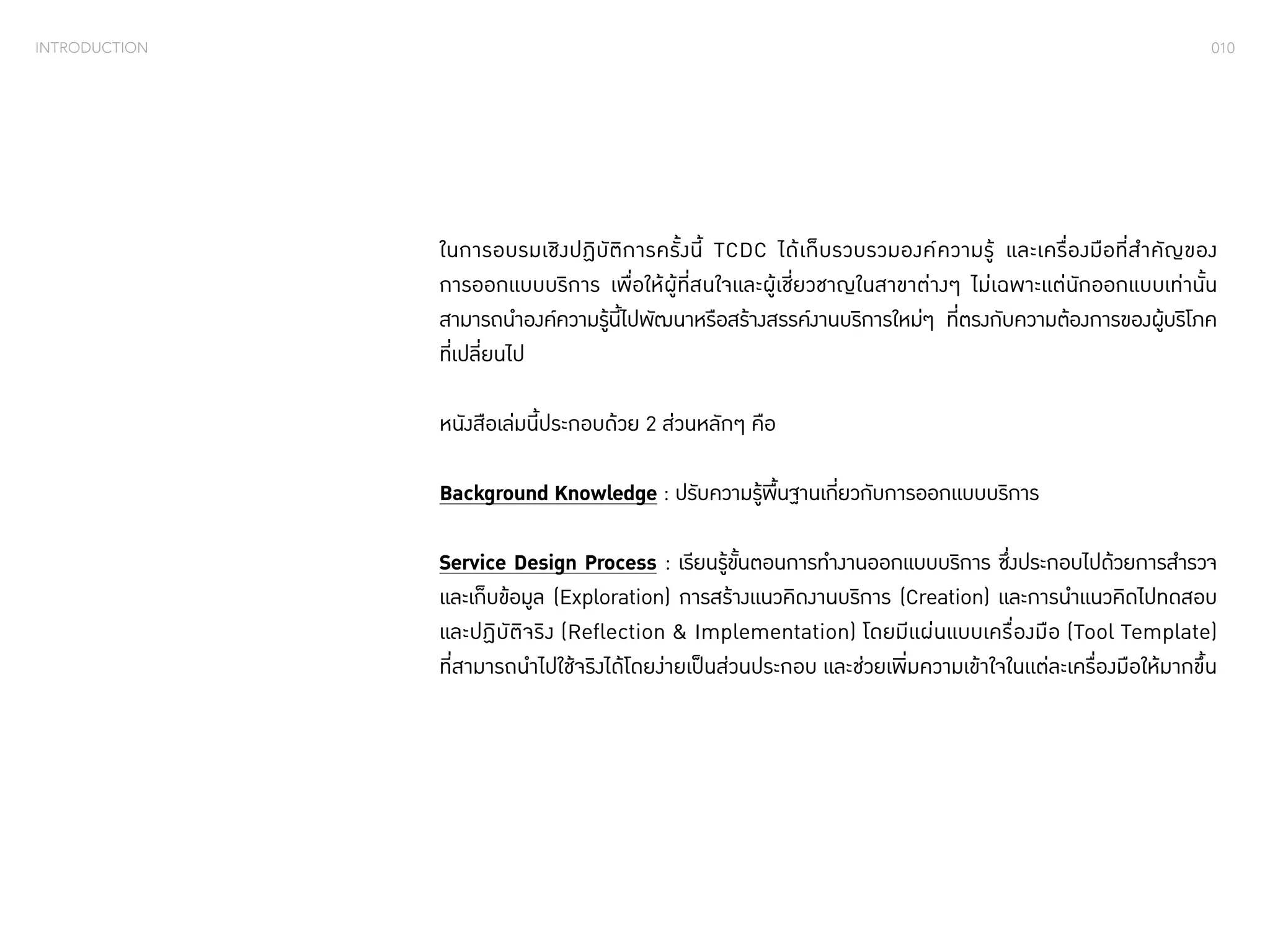 INTRODUCTION

010

ในการอบรมเชิงปฏิบัติการครั้งนี้ TCDC ได้เก็บรวบรวมองค์ความรู้ และเครื่องมือที่สำคัญของการออกแบบบริการ เพื่อให้ผู้ที่สนใจและผู้เชี่ยวชาญในสาขาต่างๆ ไม่เฉพาะแต่นักออกแบบเท่านั้น สามารถนำองค์ความรู้นี้ไปพัฒนาหรือสร้างสรรค์งานบริการใหม่ๆ ที่ตรงกับความต้องการของผู้บริโภคที่เปลี่ยนไป

หนังสือเล่มนี้ประกอบด้วย 2 ส่วนหลักๆ คือ

Background Knowledge : ปรับความรู้พื้นฐานเกี่ยวกับการออกแบบบริการ

Service Design Process : เรียนรู้ขั้นตอนการทำงานออกแบบบริการ ซึ่งประกอบไปด้วยการสำรวจและเก็บข้อมูล (Exploration) การสร้างแนวคิดงานบริการ (Creation) และการนำแนวคิดไปทดสอบและปฏิบัติจริง (Reflection & Implementation) โดยมีแผ่นแบบเครื่องมือ (Tool Template) ที่สามารถนำไปใช้จริงได้โดยง่ายเป็นส่วนประกอบ และช่วยเพิ่มความเข้าใจในแต่ละเครื่องมือให้มากขึ้น